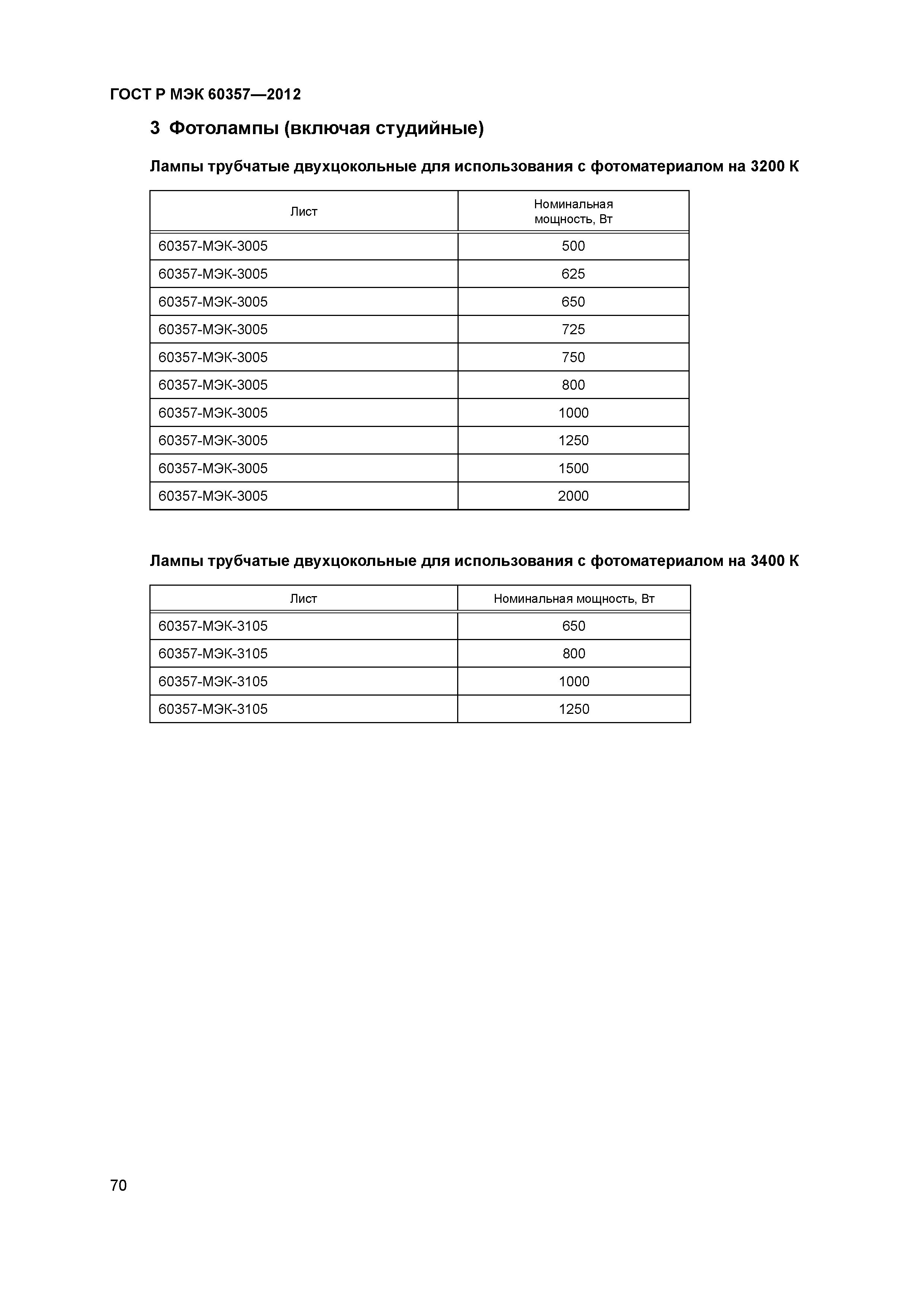 ГОСТ Р МЭК 60357—2012

3 Фотолампы (включая студийные)

Лампы трубчатые двухцокольные для использования с фотоматериалом на 3200 К

| Лист | Номинальная мощность, Вт |
|---|---|
| 60357-МЭК-3005 | 500 |
| 60357-МЭК-3005 | 625 |
| 60357-МЭК-3005 | 650 |
| 60357-МЭК-3005 | 725 |
| 60357-МЭК-3005 | 750 |
| 60357-МЭК-3005 | 800 |
| 60357-МЭК-3005 | 1000 |
| 60357-МЭК-3005 | 1250 |
| 60357-МЭК-3005 | 1500 |
| 60357-МЭК-3005 | 2000 |

Лампы трубчатые двухцокольные для использования с фотоматериалом на 3400 К

| Лист | Номинальная мощность, Вт |
|---|---|
| 60357-МЭК-3105 | 650 |
| 60357-МЭК-3105 | 800 |
| 60357-МЭК-3105 | 1000 |
| 60357-МЭК-3105 | 1250 |

70